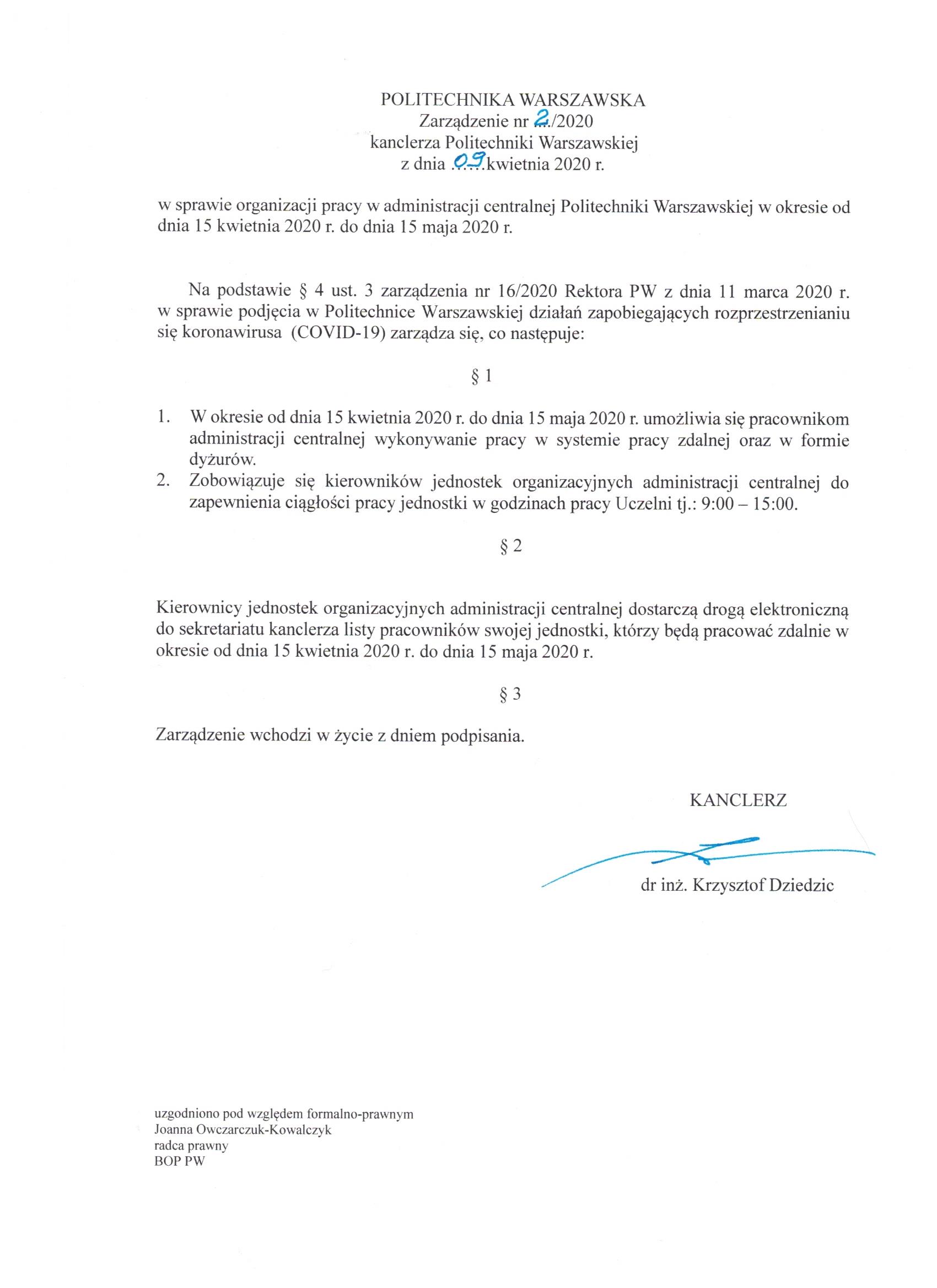 POLITECHNIKA WARSZAWSKA
Zarządzenie nr 2/2020
kanclerza Politechniki Warszawskiej
z dnia 09 kwietnia 2020 r.

w sprawie organizacji pracy w administracji centralnej Politechniki Warszawskiej w okresie od dnia 15 kwietnia 2020 r. do dnia 15 maja 2020 r.

Na podstawie § 4 ust. 3 zarządzenia nr 16/2020 Rektora PW z dnia 11 marca 2020 r. w sprawie podjęcia w Politechnice Warszawskiej działań zapobiegających rozprzestrzenianiu się koronawirusa (COVID-19) zarządza się, co następuje:

§ 1

1. W okresie od dnia 15 kwietnia 2020 r. do dnia 15 maja 2020 r. umożliwia się pracownikom administracji centralnej wykonywanie pracy w systemie pracy zdalnej oraz w formie dyżurów.
2. Zobowiązuje się kierowników jednostek organizacyjnych administracji centralnej do zapewnienia ciągłości pracy jednostki w godzinach pracy Uczelni tj.: 9:00 – 15:00.

§ 2

Kierownicy jednostek organizacyjnych administracji centralnej dostarczą drogą elektroniczną do sekretariatu kanclerza listy pracowników swojej jednostki, którzy będą pracować zdalnie w okresie od dnia 15 kwietnia 2020 r. do dnia 15 maja 2020 r.

§ 3

Zarządzenie wchodzi w życie z dniem podpisania.

KANCLERZ

dr inż. Krzysztof Dziedzic

uzgodniono pod względem formalno-prawnym
Joanna Owczarczuk-Kowalczyk
radca prawny
BOP PW